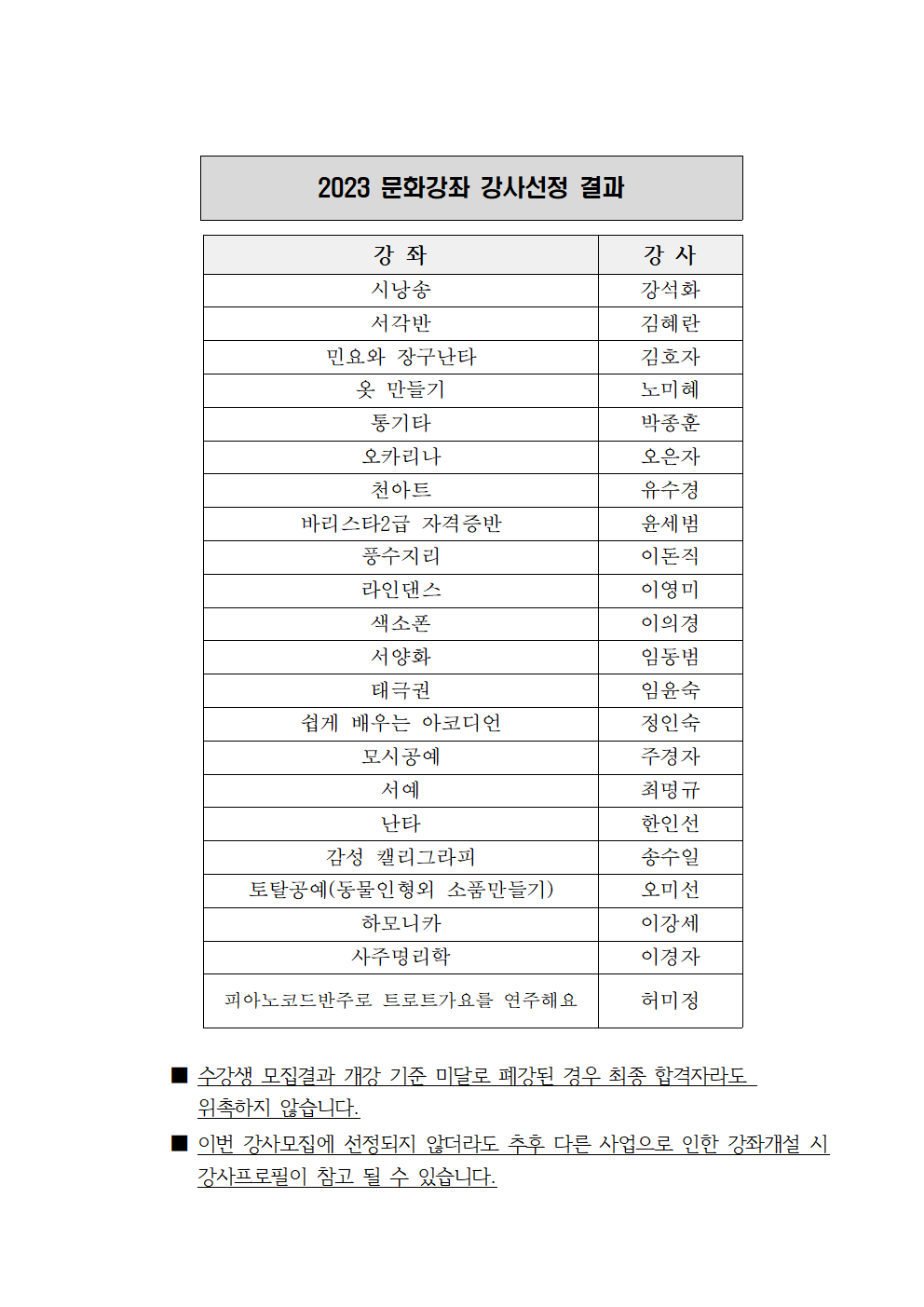 2023 문화강좌 강사선정 결과

| 강 좌 | 강 사 |
|---|---|
| 시낭송 | 강석화 |
| 서각반 | 김혜란 |
| 민요와 장구난타 | 김호자 |
| 옷 만들기 | 노미혜 |
| 통기타 | 박종훈 |
| 오카리나 | 오은자 |
| 천아트 | 유수경 |
| 바리스타2급 자격증반 | 윤세범 |
| 풍수지리 | 이돈직 |
| 라인댄스 | 이영미 |
| 색소폰 | 이의경 |
| 서양화 | 임동범 |
| 태극권 | 임윤숙 |
| 쉽게 배우는 아코디언 | 정인숙 |
| 모시공예 | 주경자 |
| 서예 | 최명규 |
| 난타 | 한인선 |
| 감성 캘리그라피 | 송수일 |
| 토탈공예(동물인형외 소품만들기) | 오미선 |
| 하모니카 | 이강세 |
| 사주명리학 | 이경자 |
| 피아노코드반주로 트로트가요를 연주해요 | 허미정 |

■ 수강생 모집결과 개강 기준 미달로 폐강된 경우 최종 합격자라도 위촉하지 않습니다.

■ 이번 강사모집에 선정되지 않더라도 추후 다른 사업으로 인한 강좌개설 시 강사프로필이 참고 될 수 있습니다.